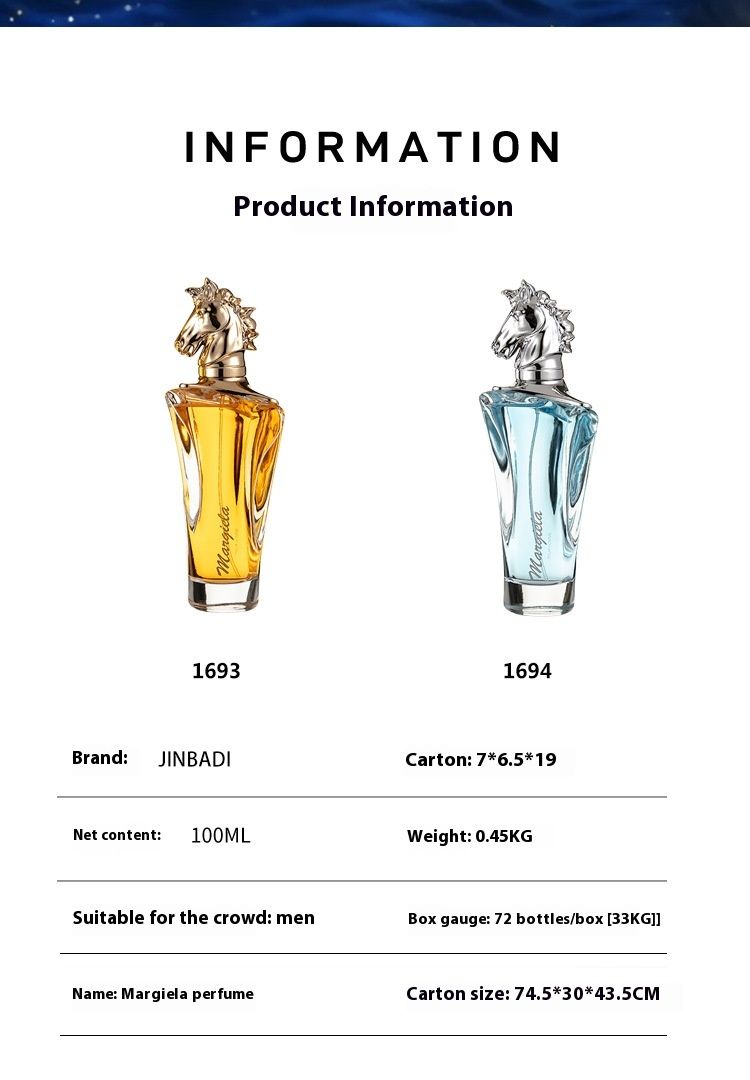 INFORMATION

Product Information

Margiela

Margiela

1693

1694

Brand: JINBADI

Carton: 7*6.5*19

Net content: 100ML

Weight: 0.45KG

Suitable for the crowd: men

Box gauge: 72 bottles/box [33KG]]

Name: Margiela perfume

Carton size: 74.5*30*43.5CM